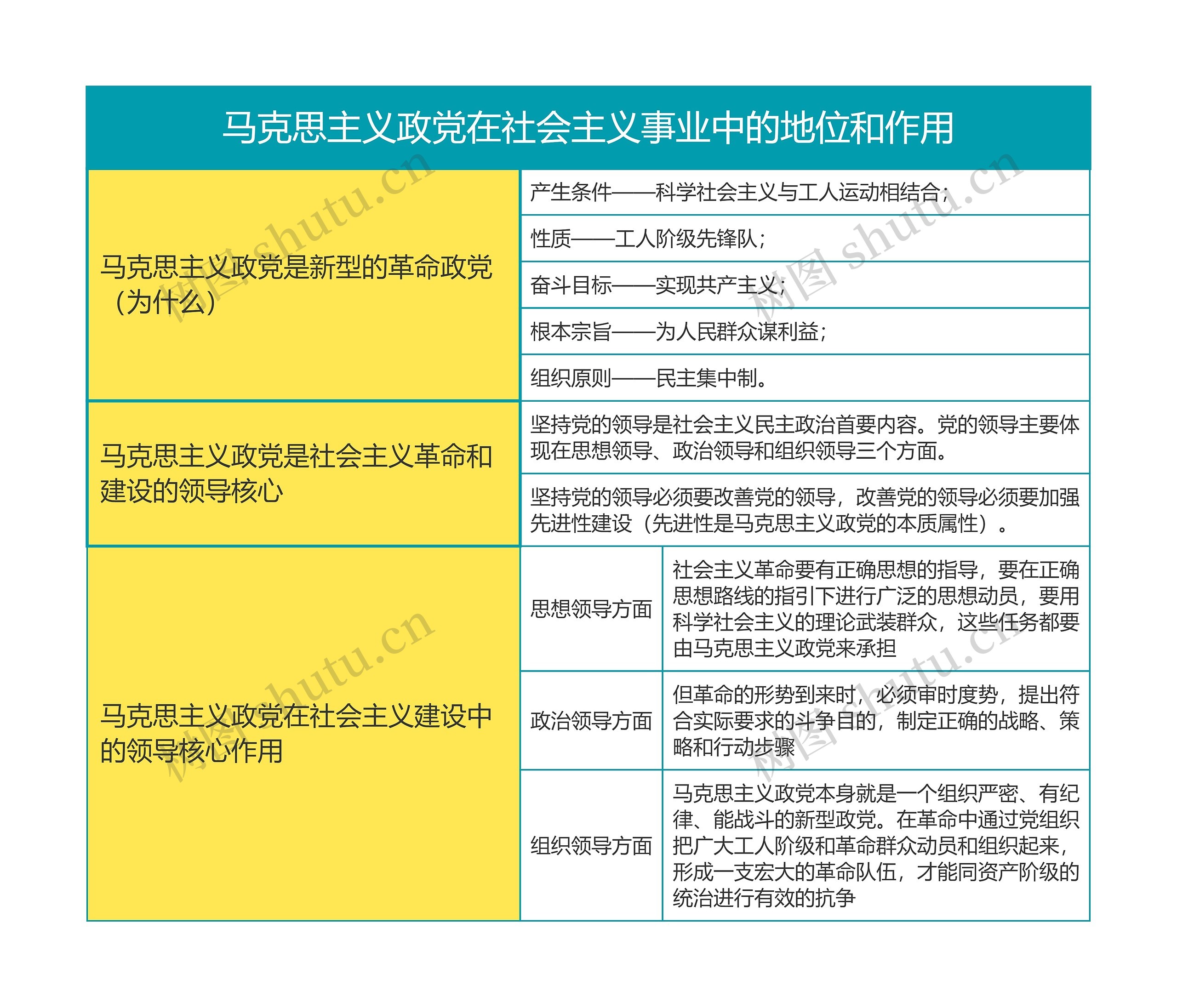 马克思主义政党在社会主义事业中的地位和作用

| | | |
|---|---|---|
| 马克思主义政党是新型的革命政党（为什么） | 产生条件——科学社会主义与工人运动相结合； | |
| | 性质——工人阶级先锋队； | |
| | 奋斗目标——实现共产主义； | |
| | 根本宗旨——为人民群众谋利益； | |
| | 组织原则——民主集中制。 | |
| 马克思主义政党是社会主义革命和建设的领导核心 | 坚持党的领导是社会主义民主政治首要内容。党的领导主要体现在思想领导、政治领导和组织领导三个方面。 | |
| | 坚持党的领导必须要改善党的领导，改善党的领导必须要加强先进性建设（先进性是马克思主义政党的本质属性）。 | |
| 马克思主义政党在社会主义建设中的领导核心作用 | 思想领导方面 | 社会主义革命要有正确思想的指导，要在正确思想路线的指引下进行广泛的思想动员，要用科学社会主义的理论武装群众，这些任务都要由马克思主义政党来承担 |
| | 政治领导方面 | 但革命的形势到来时，必须审时度势，提出符合实际要求的斗争目的，制定正确的战略、策略和行动步骤 |
| | 组织领导方面 | 马克思主义政党本身就是一个组织严密、有纪律、能战斗的新型政党。在革命中通过党组织把广大工人阶级和革命群众动员和组织起来，形成一支宏大的革命队伍，才能同资产阶级的统治进行有效的抗争 |

树图 shutu.cn
树图 shutu.cn
树图 shutu.cn
树图 shutu.cn